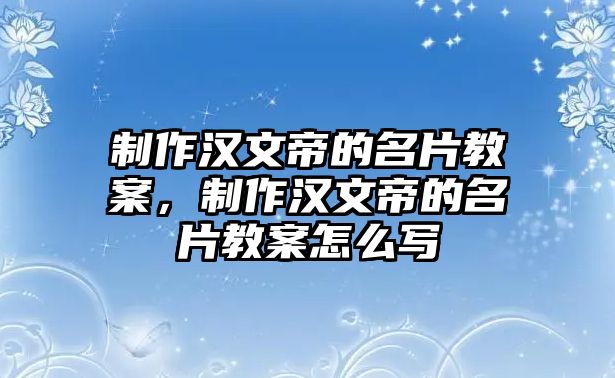 制作汉文帝的名片教案，制作汉文帝的名片教案怎么写